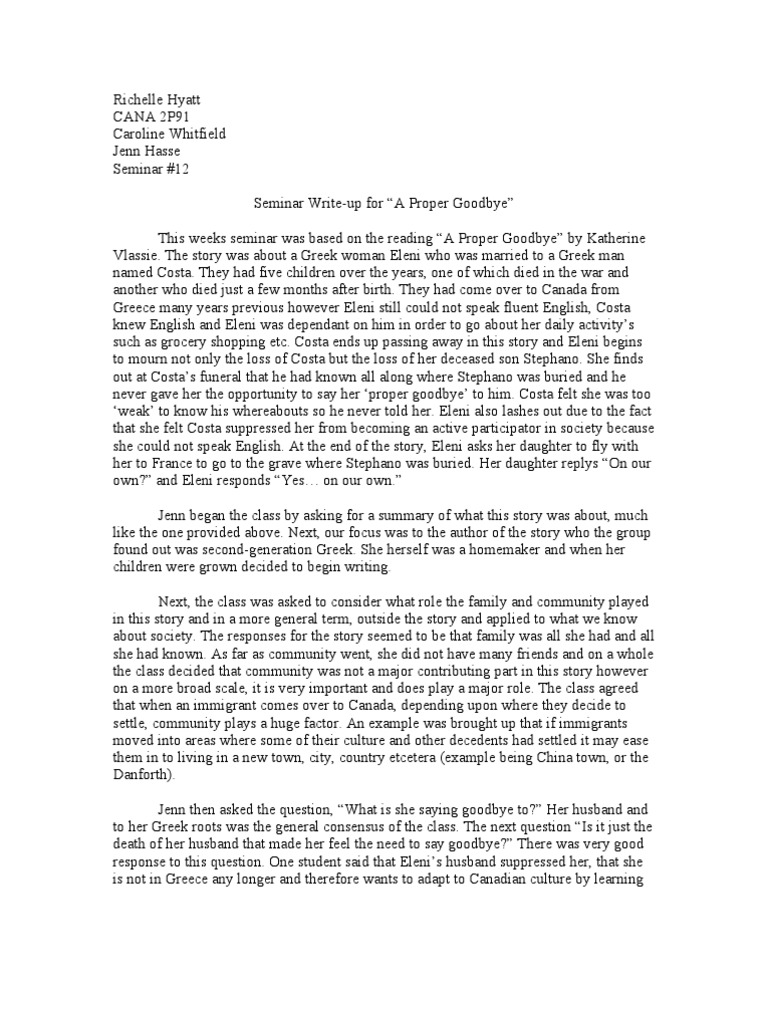 Richelle Hyatt
CANA 2P91
Caroline Whitfield
Jenn Hasse
Seminar #12

Seminar Write-up for “A Proper Goodbye”

This weeks seminar was based on the reading “A Proper Goodbye” by Katherine Vlassie. The story was about a Greek woman Eleni who was married to a Greek man named Costa. They had five children over the years, one of which died in the war and another who died just a few months after birth. They had come over to Canada from Greece many years previous however Eleni still could not speak fluent English, Costa knew English and Eleni was dependant on him in order to go about her daily activity’s such as grocery shopping etc. Costa ends up passing away in this story and Eleni begins to mourn not only the loss of Costa but the loss of her deceased son Stephano. She finds out at Costa’s funeral that he had known all along where Stephano was buried and he never gave her the opportunity to say her ‘proper goodbye’ to him. Costa felt she was too ‘weak’ to know his whereabouts so he never told her. Eleni also lashes out due to the fact that she felt Costa suppressed her from becoming an active participator in society because she could not speak English. At the end of the story, Eleni asks her daughter to fly with her to France to go to the grave where Stephano was buried. Her daughter replys “On our own?” and Eleni responds “Yes… on our own.”

Jenn began the class by asking for a summary of what this story was about, much like the one provided above. Next, our focus was to the author of the story who the group found out was second-generation Greek. She herself was a homemaker and when her children were grown decided to begin writing.

Next, the class was asked to consider what role the family and community played in this story and in a more general term, outside the story and applied to what we know about society. The responses for the story seemed to be that family was all she had and all she had known. As far as community went, she did not have many friends and on a whole the class decided that community was not a major contributing part in this story however on a more broad scale, it is very important and does play a major role. The class agreed that when an immigrant comes over to Canada, depending upon where they decide to settle, community plays a huge factor. An example was brought up that if immigrants moved into areas where some of their culture and other decedents had settled it may ease them in to living in a new town, city, country etcetera (example being China town, or the Danforth).

Jenn then asked the question, “What is she saying goodbye to?” Her husband and to her Greek roots was the general consensus of the class. The next question “Is it just the death of her husband that made her feel the need to say goodbye?” There was very good response to this question. One student said that Eleni’s husband suppressed her, that she is not in Greece any longer and therefore wants to adapt to Canadian culture by learning